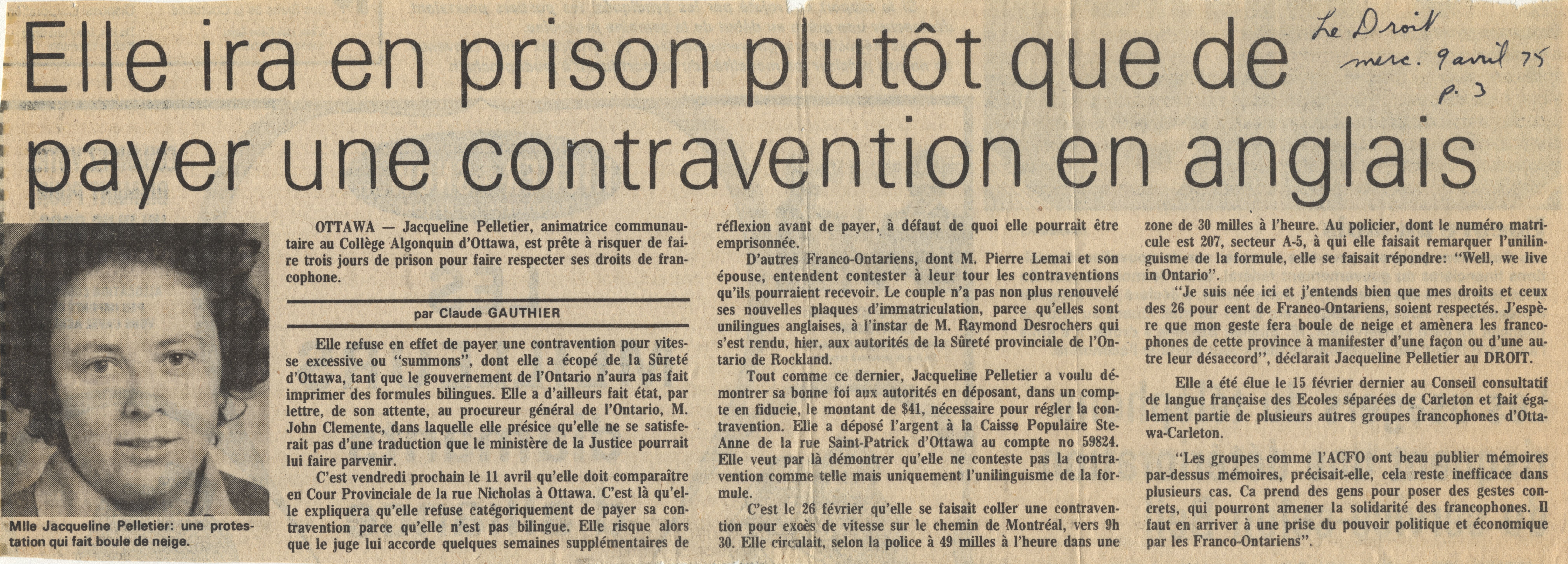 Le Droit
merc. 9 avril 75
p. 3

Elle ira en prison plutôt que de payer une contravention en anglais

Mlle Jacqueline Pelletier: une protestation qui fait boule de neige.

OTTAWA — Jacqueline Pelletier, animatrice communautaire au Collège Algonquin d'Ottawa, est prête à risquer de faire trois jours de prison pour faire respecter ses droits de francophone.

par Claude GAUTHIER

Elle refuse en effet de payer une contravention pour vitesse excessive ou "summons", dont elle a écopé de la Sûreté d'Ottawa, tant que le gouvernement de l'Ontario n'aura pas fait imprimer des formules bilingues. Elle a d'ailleurs fait état, par lettre, de son attente, au procureur général de l'Ontario, M. John Clemente, dans laquelle elle présice qu'elle ne se satisferait pas d'une traduction que le ministère de la Justice pourrait lui faire parvenir.

C'est vendredi prochain le 11 avril qu'elle doit comparaître en Cour Provinciale de la rue Nicholas à Ottawa. C'est là qu'elle expliquera qu'elle refuse catégoriquement de payer sa contravention parce qu'elle n'est pas bilingue. Elle risque alors que le juge lui accorde quelques semaines supplémentaires de réflexion avant de payer, à défaut de quoi elle pourrait être emprisonnée.

D'autres Franco-Ontariens, dont M. Pierre Lemai et son épouse, entendent contester à leur tour les contraventions qu'ils pourraient recevoir. Le couple n'a pas non plus renouvelé ses nouvelles plaques d'immatriculation, parce qu'elles sont unilingues anglaises, à l'instar de M. Raymond Desrochers qui s'est rendu, hier, aux autorités de la Sûreté provinciale de l'Ontario de Rockland.

Tout comme ce dernier, Jacqueline Pelletier a voulu démontrer sa bonne foi aux autorités en déposant, dans un compte en fiducie, le montant de $41, nécessaire pour régler la contravention. Elle a déposé l'argent à la Caisse Populaire Ste-Anne de la rue Saint-Patrick d'Ottawa au compte no 59824. Elle veut par là démontrer qu'elle ne conteste pas la contravention comme telle mais uniquement l'unilinguisme de la formule.

C'est le 26 février qu'elle se faisait coller une contravention pour excès de vitesse sur le chemin de Montréal, vers 9h 30. Elle circulait, selon la police à 49 milles à l'heure dans une zone de 30 milles à l'heure. Au policier, dont le numéro matricule est 207, secteur A-5, à qui elle faisait remarquer l'unilinguisme de la formule, elle se faisait répondre: "Well, we live in Ontario".

"Je suis née ici et j'entends bien que mes droits et ceux des 26 pour cent de Franco-Ontariens, soient respectés. J'espère que mon geste fera boule de neige et amènera les francophones de cette province à manifester d'une façon ou d'une autre leur désaccord", déclarait Jacqueline Pelletier au DROIT.

Elle a été élue le 15 février dernier au Conseil consultatif de langue française des Ecoles séparées de Carleton et fait également partie de plusieurs autres groupes francophones d'Ottawa-Carleton.

"Les groupes comme l'ACFO ont beau publier mémoires par-dessus mémoires, précisait-elle, cela reste inefficace dans plusieurs cas. Ca prend des gens pour poser des gestes concrets, qui pourront amener la solidarité des francophones. Il faut en arriver à une prise du pouvoir politique et économique par les Franco-Ontariens".